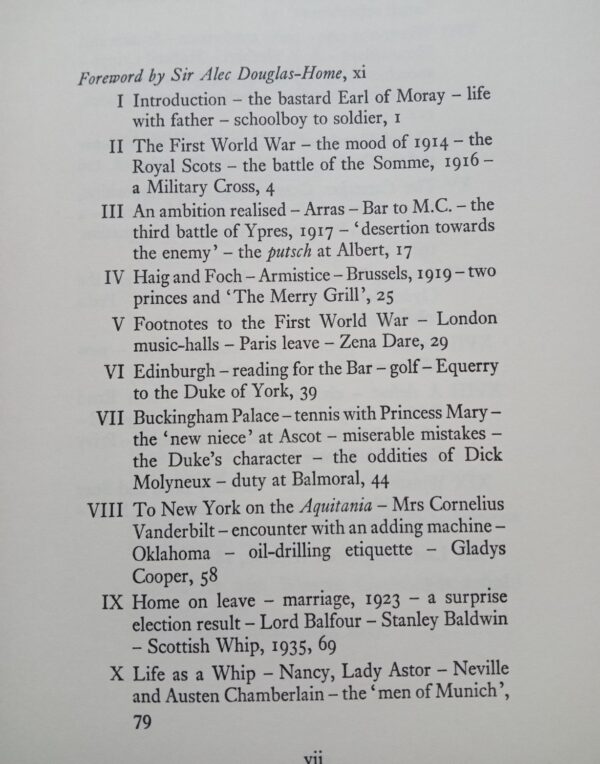 Foreword by Sir Alec Douglas-Home, xi

I Introduction – the bastard Earl of Moray – life with father – schoolboy to soldier, 1

II The First World War – the mood of 1914 – the Royal Scots – the battle of the Somme, 1916 – a Military Cross, 4

III An ambition realised – Arras – Bar to M.C. – the third battle of Ypres, 1917 – 'desertion towards the enemy' – the putsch at Albert, 17

IV Haig and Foch – Armistice – Brussels, 1919 – two princes and 'The Merry Grill', 25

V Footnotes to the First World War – London music-halls – Paris leave – Zena Dare, 29

VI Edinburgh – reading for the Bar – golf – Equerry to the Duke of York, 39

VII Buckingham Palace – tennis with Princess Mary – the 'new niece' at Ascot – miserable mistakes – the Duke's character – the oddities of Dick Molyneux – duty at Balmoral, 44

VIII To New York on the Aquitania – Mrs Cornelius Vanderbilt – encounter with an adding machine – Oklahoma – oil-drilling etiquette – Gladys Cooper, 58

IX Home on leave – marriage, 1923 – a surprise election result – Lord Balfour – Stanley Baldwin – Scottish Whip, 1935, 69

X Life as a Whip – Nancy, Lady Astor – Neville and Austen Chamberlain – the 'men of Munich', 79

vii